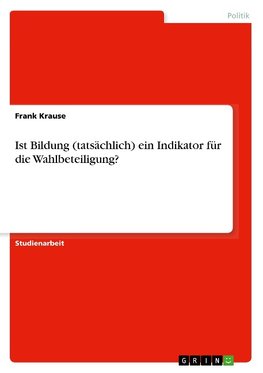 Politik

Frank Krause

Ist Bildung (tatsächlich) ein Indikator für die Wahlbeteiligung?

Studienarbeit

GRIN